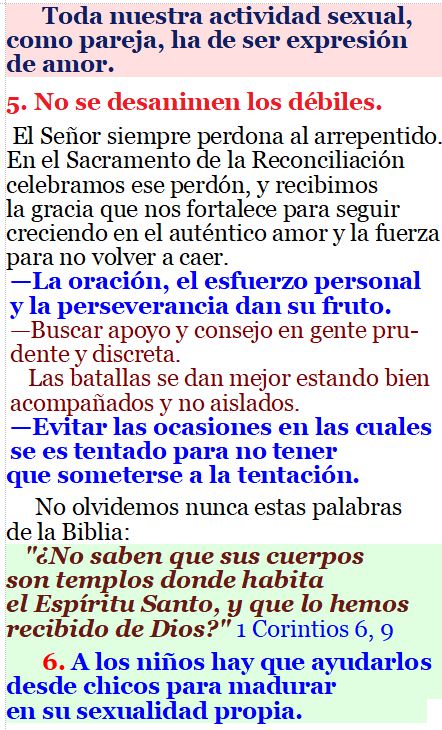 Toda nuestra actividad sexual, como pareja, ha de ser expresión de amor.

5. No se desanimen los débiles.

El Señor siempre perdona al arrepentido. En el Sacramento de la Reconciliación celebramos ese perdón, y recibimos la gracia que nos fortalece para seguir creciendo en el auténtico amor y la fuerza para no volver a caer.

—La oración, el esfuerzo personal y la perseverancia dan su fruto.

—Buscar apoyo y consejo en gente prudente y discreta.

Las batallas se dan mejor estando bien acompañados y no aislados.

—Evitar las ocasiones en las cuales se es tentado para no tener que someterse a la tentación.

No olvidemos nunca estas palabras de la Biblia:

"¿No saben que sus cuerpos son templos donde habita el Espíritu Santo, y que lo hemos recibido de Dios?" 1 Corintios 6, 9

6. A los niños hay que ayudarlos desde chicos para madurar en su sexualidad propia.